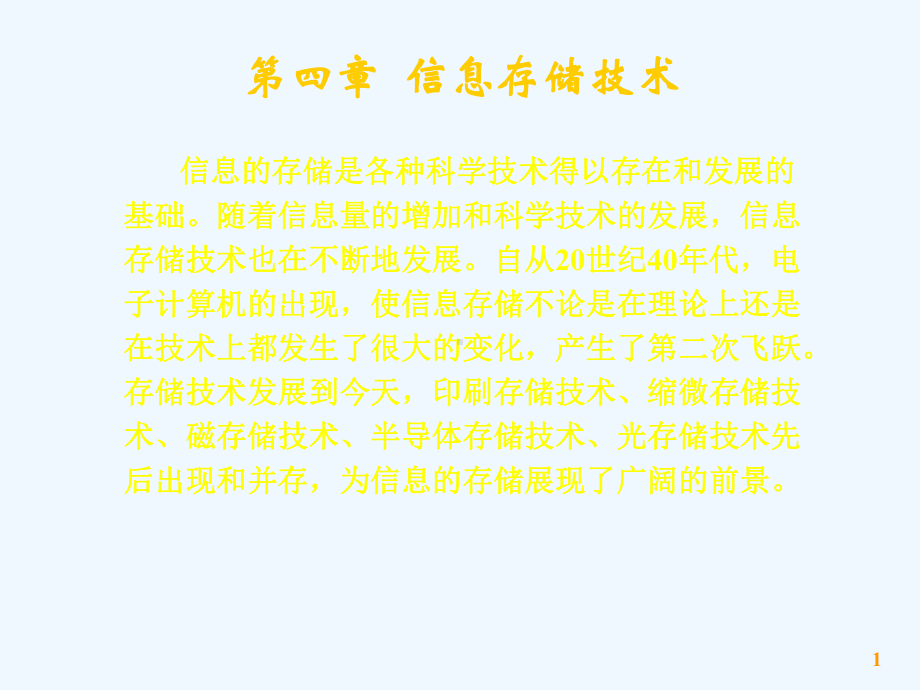 第四章 信息存储技术

信息的存储是各种科学技术得以存在和发展的基础。随着信息量的增加和科学技术的发展，信息存储技术也在不断地发展。自从20世纪40年代，电子计算机的出现，使信息存储不论是在理论上还是在技术上都发生了很大的变化，产生了第二次飞跃。存储技术发展到今天，印刷存储技术、缩微存储技术、磁存储技术、半导体存储技术、光存储技术先后出现和并存，为信息的存储展现了广阔的前景。

1